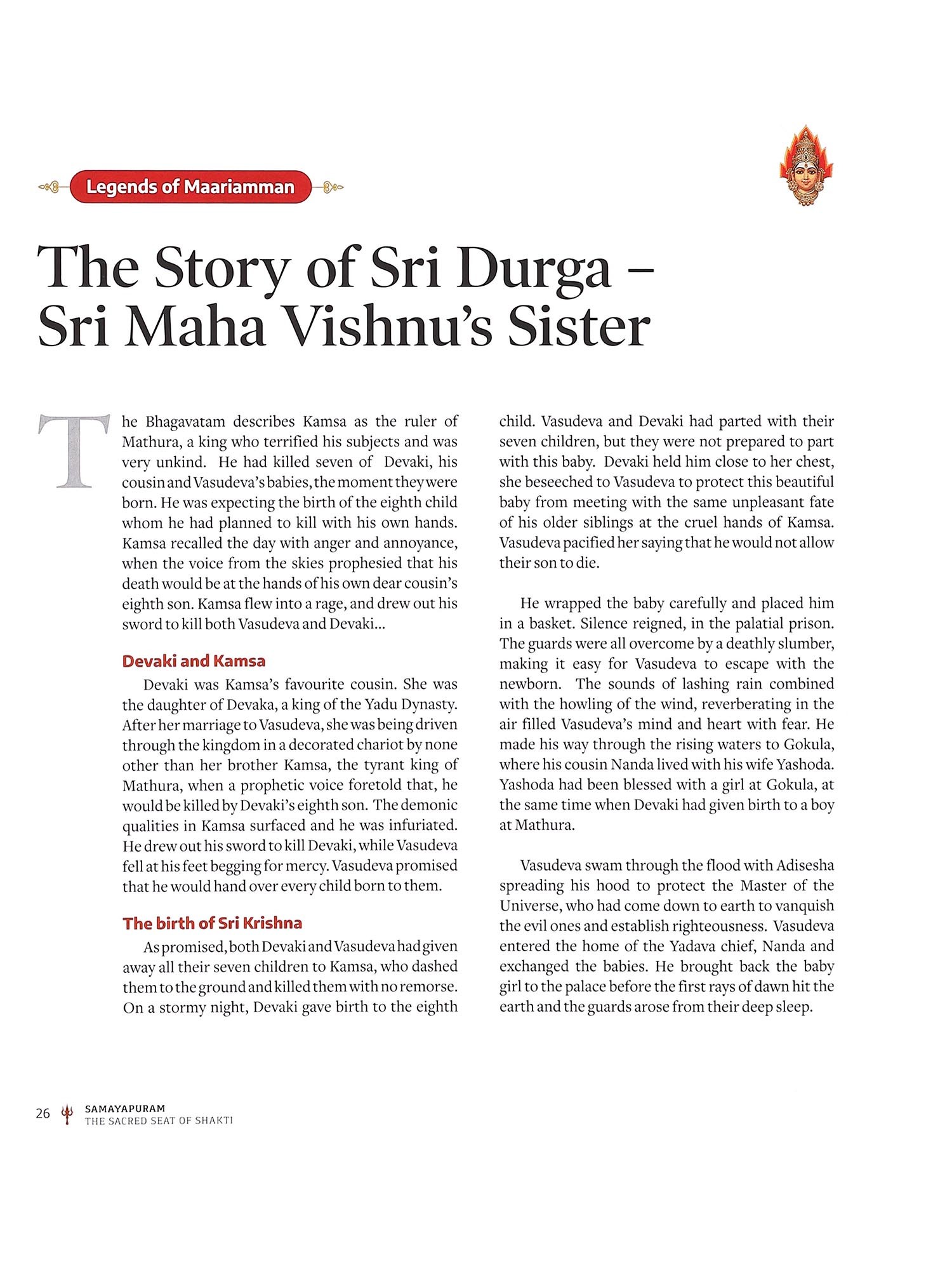 Legends of Maariamman

The Story of Sri Durga – Sri Maha Vishnu's Sister

The Bhagavatam describes Kamsa as the ruler of Mathura, a king who terrified his subjects and was very unkind. He had killed seven of Devaki, his cousin and Vasudeva's babies, the moment they were born. He was expecting the birth of the eighth child whom he had planned to kill with his own hands. Kamsa recalled the day with anger and annoyance, when the voice from the skies prophesied that his death would be at the hands of his own dear cousin's eighth son. Kamsa flew into a rage, and drew out his sword to kill both Vasudeva and Devaki...

Devaki and Kamsa

Devaki was Kamsa's favourite cousin. She was the daughter of Devaka, a king of the Yadu Dynasty. After her marriage to Vasudeva, she was being driven through the kingdom in a decorated chariot by none other than her brother Kamsa, the tyrant king of Mathura, when a prophetic voice foretold that, he would be killed by Devaki's eighth son. The demonic qualities in Kamsa surfaced and he was infuriated. He drew out his sword to kill Devaki, while Vasudeva fell at his feet begging for mercy. Vasudeva promised that he would hand over every child born to them.

The birth of Sri Krishna

As promised, both Devaki and Vasudeva had given away all their seven children to Kamsa, who dashed them to the ground and killed them with no remorse. On a stormy night, Devaki gave birth to the eighth child. Vasudeva and Devaki had parted with their seven children, but they were not prepared to part with this baby. Devaki held him close to her chest, she beseeched to Vasudeva to protect this beautiful baby from meeting with the same unpleasant fate of his older siblings at the cruel hands of Kamsa. Vasudeva pacified her saying that he would not allow their son to die.

He wrapped the baby carefully and placed him in a basket. Silence reigned, in the palatial prison. The guards were all overcome by a deathly slumber, making it easy for Vasudeva to escape with the newborn. The sounds of lashing rain combined with the howling of the wind, reverberating in the air filled Vasudeva's mind and heart with fear. He made his way through the rising waters to Gokula, where his cousin Nanda lived with his wife Yashoda. Yashoda had been blessed with a girl at Gokula, at the same time when Devaki had given birth to a boy at Mathura.

Vasudeva swam through the flood with Adisesha spreading his hood to protect the Master of the Universe, who had come down to earth to vanquish the evil ones and establish righteousness. Vasudeva entered the home of the Yadava chief, Nanda and exchanged the babies. He brought back the baby girl to the palace before the first rays of dawn hit the earth and the guards arose from their deep sleep.

26 SAMAYAPURAM
THE SACRED SEAT OF SHAKTI